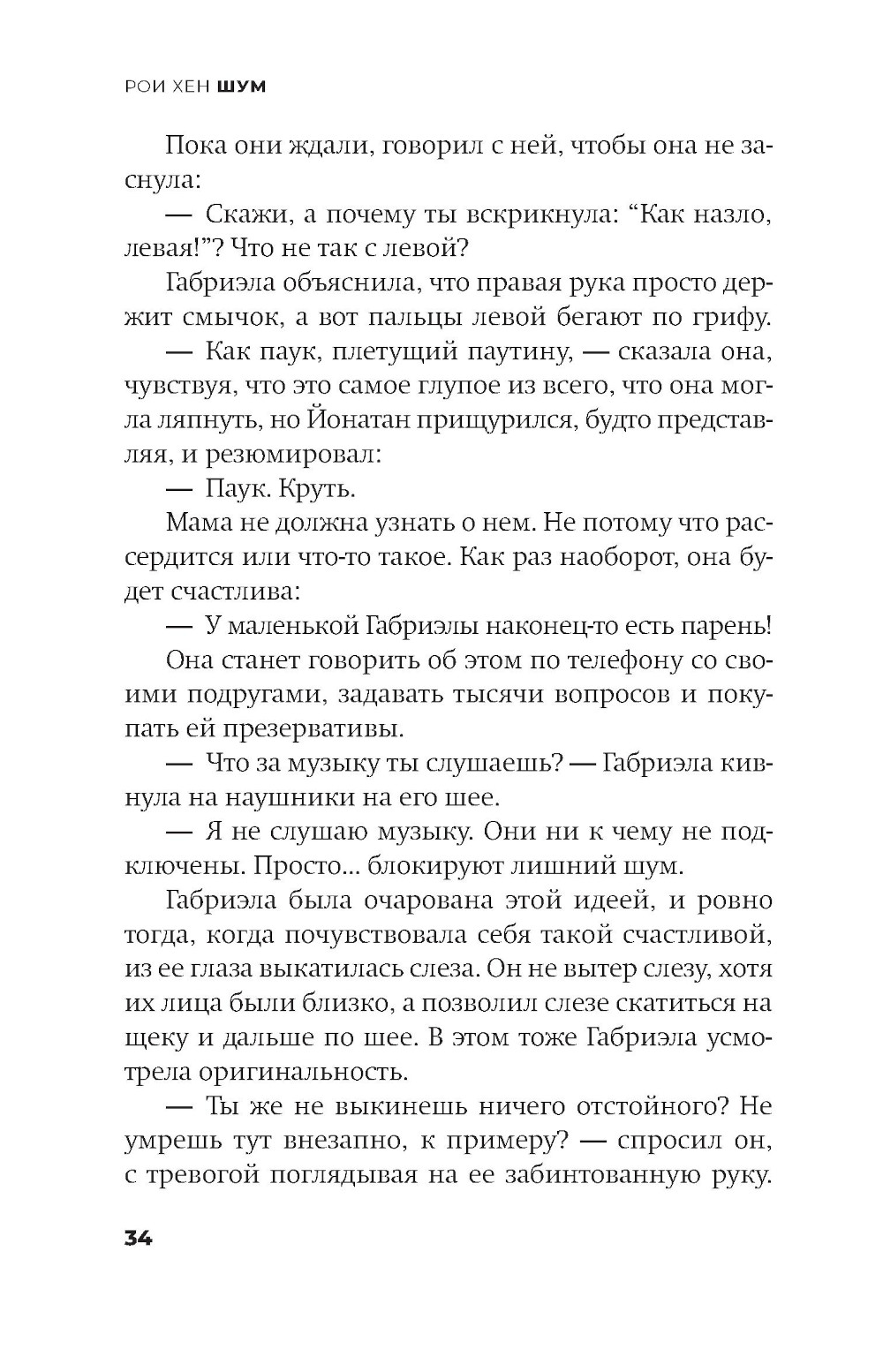 РОИ ХЕН ШУМ

Пока они ждали, говорил с ней, чтобы она не заснула:

— Скажи, а почему ты вскрикнула: “Как назло, левая!”? Что не так с левой?

Габриэла объяснила, что правая рука просто держит смычок, а вот пальцы левой бегают по грифу.

— Как паук, плетущий паутину, — сказала она, чувствуя, что это самое глупое из всего, что она могла ляпнуть, но Йонатан прищурился, будто представляя, и резюмировал:

— Паук. Круть.

Мама не должна узнать о нем. Не потому что рассердится или что-то такое. Как раз наоборот, она будет счастлива:

— У маленькой Габриэлы наконец-то есть парень!

Она станет говорить об этом по телефону со своими подругами, задавать тысячи вопросов и покупать ей презервативы.

— Что за музыку ты слушаешь? — Габриэла кивнула на наушники на его шее.

— Я не слушаю музыку. Они ни к чему не подключены. Просто... блокируют лишний шум.

Габриэла была очарована этой идеей, и ровно тогда, когда почувствовала себя такой счастливой, из ее глаза выкатилась слеза. Он не вытер слезу, хотя их лица были близко, а позволил слезе скатиться на щеку и дальше по шее. В этом тоже Габриэла усмотрела оригинальность.

— Ты же не выкинешь ничего отстойного? Не умрешь тут внезапно, к примеру? — спросил он, с тревогой поглядывая на ее забинтованную руку.

34